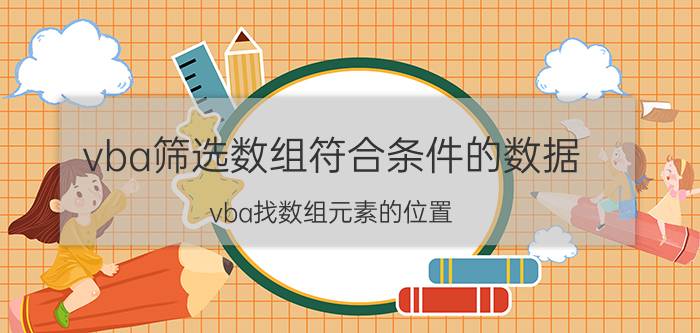 vba筛选数组符合条件的数据

vba找数组元素的位置